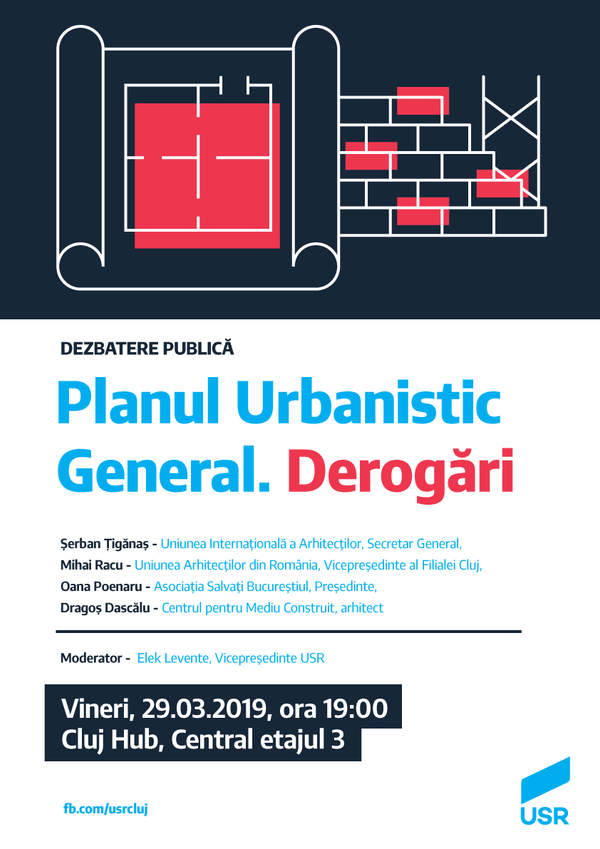 DEZBATERE PUBLICĂ

Planul Urbanistic General. Derogări

Șerban Țigănaș - Uniunea Internațională a Arhitecților, Secretar General,
Mihai Racu - Uniunea Arhitecților din România, Vicepreședinte al Filialei Cluj,
Oana Poenaru - Asociația Salvați Bucureștiul, Președinte,
Dragoș Dascălu - Centrul pentru Mediu Construit, arhitect

Moderator - Elek Levente, Vicepreședinte USR

Vineri, 29.03.2019, ora 19:00
Cluj Hub, Central etajul 3

fb.com/usrcluj

USR